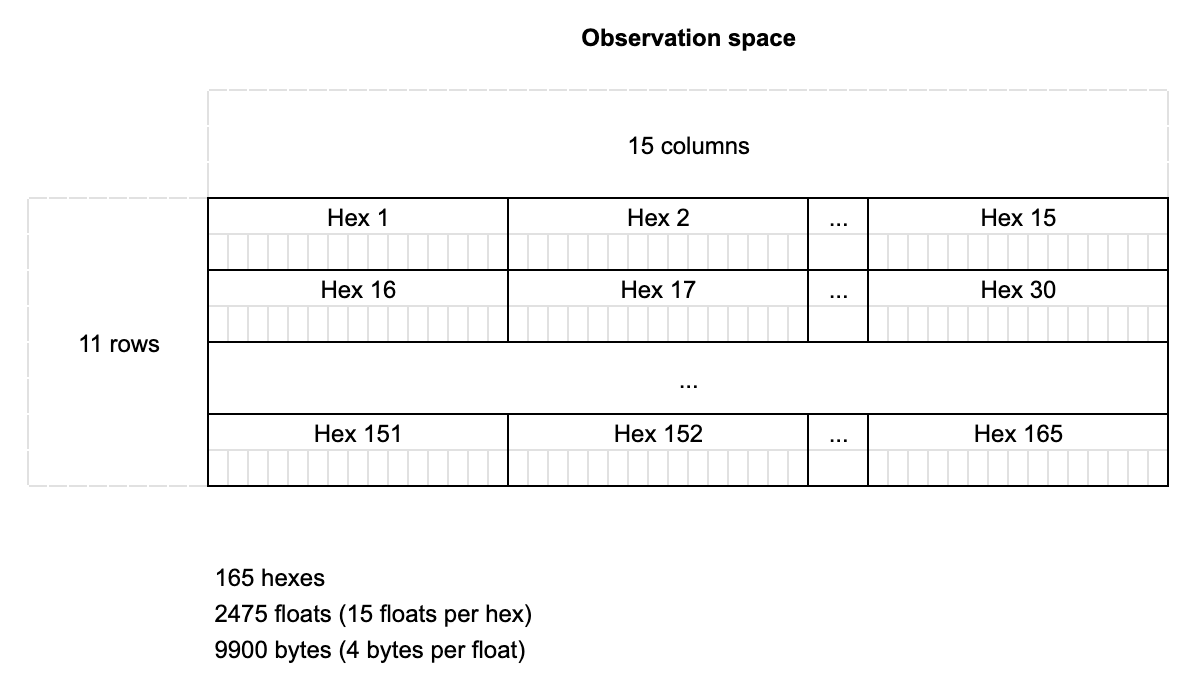 Observation space

15 columns

11 rows

| Hex 1 | Hex 2 | ... | Hex 15 |
|---|---|---|---|
| Hex 16 | Hex 17 | ... | Hex 30 |
| ... | | | |
| Hex 151 | Hex 152 | ... | Hex 165 |

165 hexes
2475 floats (15 floats per hex)
9900 bytes (4 bytes per float)